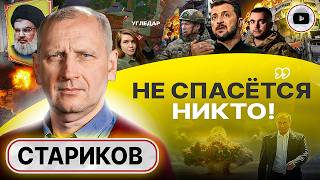 УГЛЕДАР

НЕ СПАСЁТСЯ НИКТО!

СТАРИКОВ